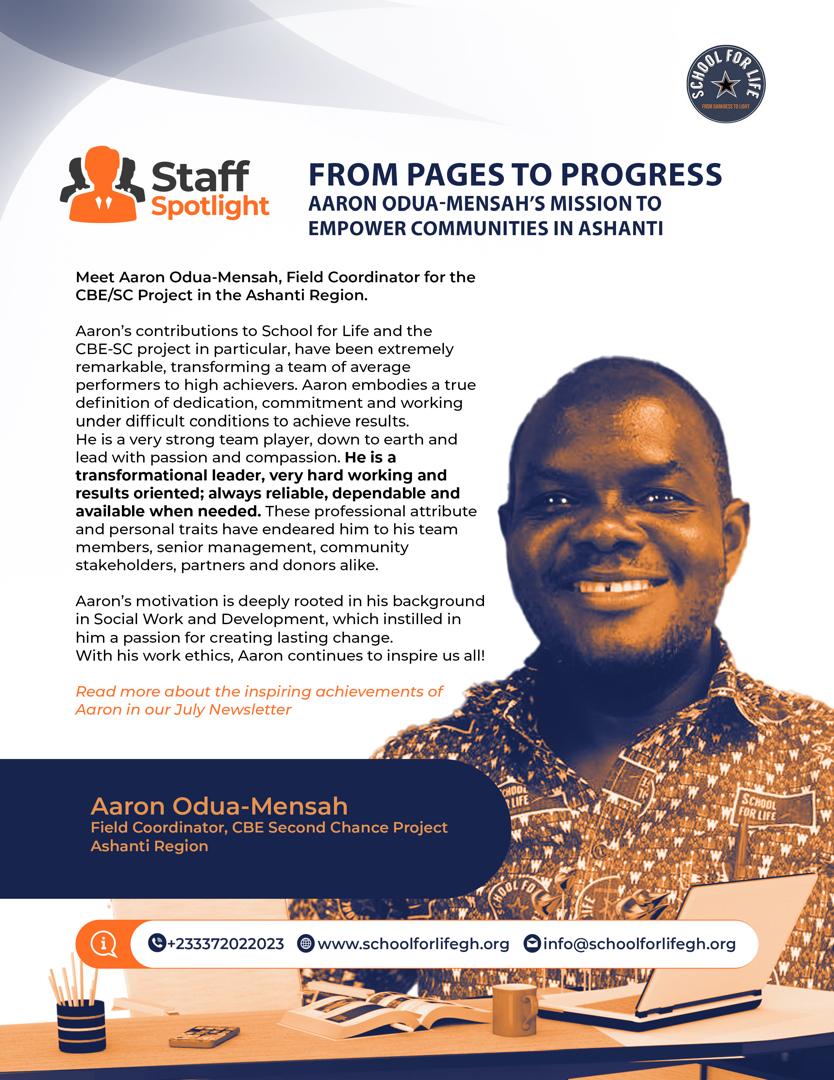 SCHOOL FOR LIFE
FROM DARKNESS TO LIGHT

Staff Spotlight

FROM PAGES TO PROGRESS
AARON ODUA-MENSAH'S MISSION TO EMPOWER COMMUNITIES IN ASHANTI

Meet Aaron Odua-Mensah, Field Coordinator for the CBE/SC Project in the Ashanti Region.

Aaron's contributions to School for Life and the CBE-SC project in particular, have been extremely remarkable, transforming a team of average performers to high achievers. Aaron embodies a true definition of dedication, commitment and working under difficult conditions to achieve results.
He is a very strong team player, down to earth and lead with passion and compassion. He is a transformational leader, very hard working and results oriented; always reliable, dependable and available when needed. These professional attribute and personal traits have endeared him to his team members, senior management, community stakeholders, partners and donors alike.

Aaron's motivation is deeply rooted in his background in Social Work and Development, which instilled in him a passion for creating lasting change.
With his work ethics, Aaron continues to inspire us all!

Read more about the inspiring achievements of Aaron in our July Newsletter

Aaron Odua-Mensah
Field Coordinator, CBE Second Chance Project
Ashanti Region

SCHOOL FOR LIFE

+233372022023 www.schoolforlifegh.org info@schoolforlifegh.org